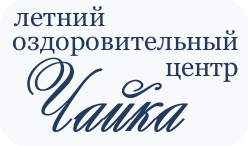 летний оздоровительный центр
Чайка